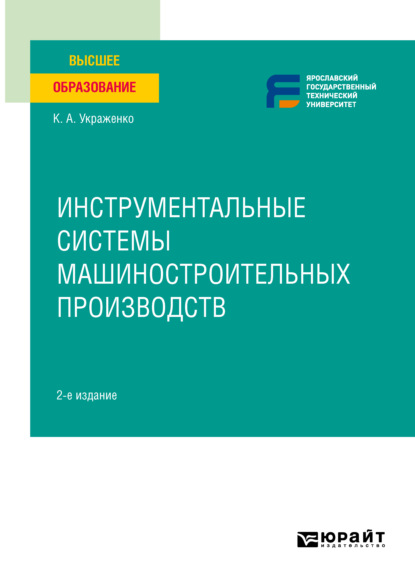 ВЫСШЕЕ
ОБРАЗОВАНИЕ

ЯРОСЛАВСКИЙ ГОСУДАРСТВЕННЫЙ ТЕХНИЧЕСКИЙ УНИВЕРСИТЕТ

К. А. Украженко

ИНСТРУМЕНТАЛЬНЫЕ СИСТЕМЫ МАШИНОСТРОИТЕЛЬНЫХ ПРОИЗВОДСТВ

2-е издание

ЮРАЙТ
издательство